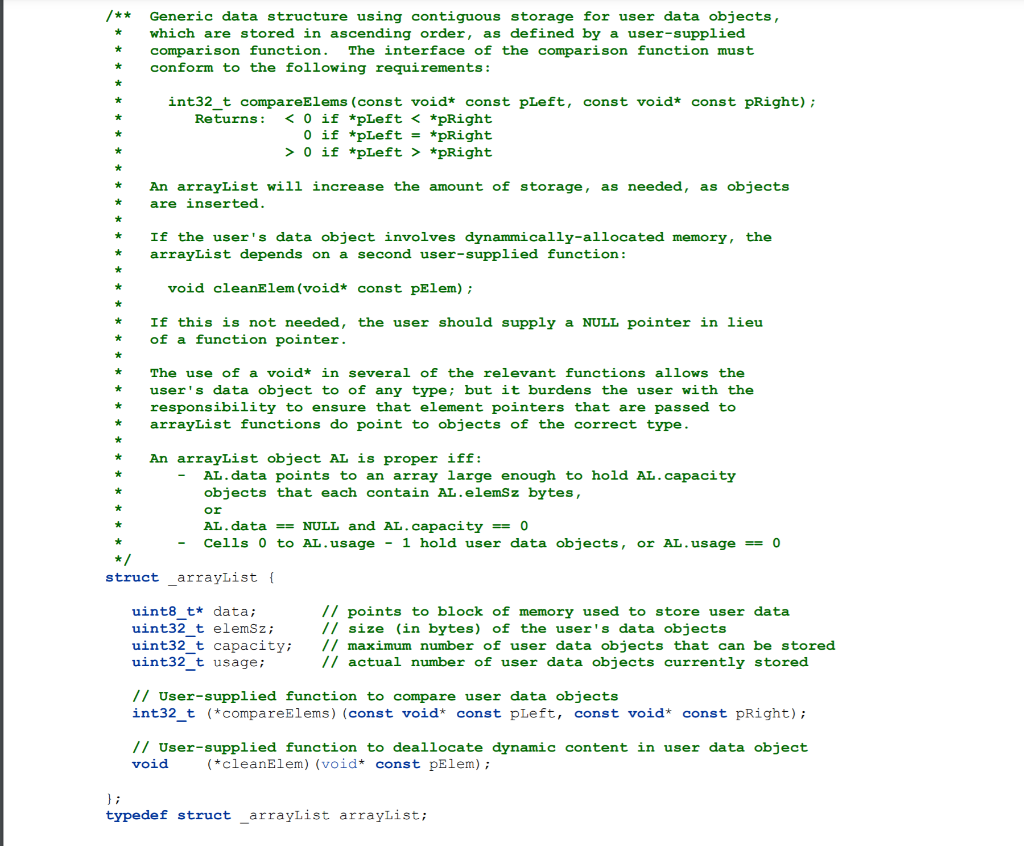 /**  Generic data structure using contiguous storage for user data objects,
 *   which are stored in ascending order, as defined by a user-supplied
 *   comparison function.  The interface of the comparison function must
 *   conform to the following requirements:
 *
 *     int32_t compareElems(const void* const pLeft, const void* const pRight);
 *        Returns:   < 0 if *pLeft < *pRight
 *                     0 if *pLeft = *pRight
 *                   > 0 if *pLeft > *pRight
 *
 *   An arrayList will increase the amount of storage, as needed, as objects
 *   are inserted.
 *
 *   If the user's data object involves dynammically-allocated memory, the
 *   arrayList depends on a second user-supplied function:
 *
 *     void cleanElem(void* const pElem);
 *
 *   If this is not needed, the user should supply a NULL pointer in lieu
 *   of a function pointer.
 *
 *   The use of a void* in several of the relevant functions allows the
 *   user's data object to of any type; but it burdens the user with the
 *   responsibility to ensure that element pointers that are passed to
 *   arrayList functions do point to objects of the correct type.
 *
 *   An arrayList object AL is proper iff:
 *      -  AL.data points to an array large enough to hold AL.capacity
 *         objects that each contain AL.elemSz bytes,
 *         or
 *         AL.data == NULL and AL.capacity == 0
 *      -  Cells 0 to AL.usage - 1 hold user data objects, or AL.usage == 0
 */
struct _arrayList {

   uint8_t* data;        // points to block of memory used to store user data
   uint32_t elemSz;      // size (in bytes) of the user's data objects
   uint32_t capacity;    // maximum number of user data objects that can be stored
   uint32_t usage;       // actual number of user data objects currently stored

   // User-supplied function to compare user data objects
   int32_t (*compareElems)(const void* const pLeft, const void* const pRight);

   // User-supplied function to deallocate dynamic content in user data object
   void    (*cleanElem)(void* const pElem);

};
typedef struct _arrayList arrayList;